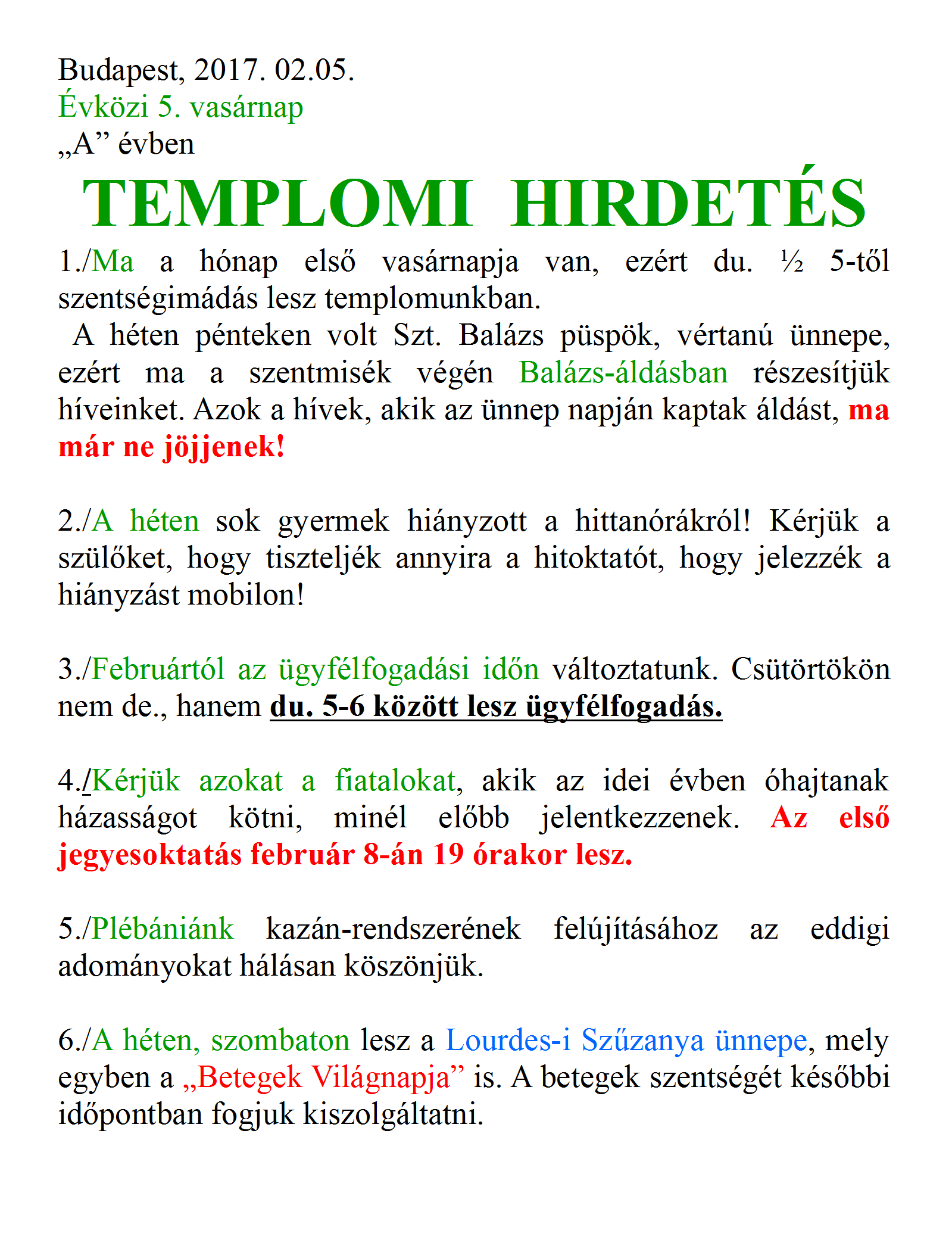 Budapest, 2017. 02.05.
Évközi 5. vasárnap
„A” évben

TEMPLOMI HIRDETÉS

1./Ma a hónap első vasárnapja van, ezért du. ½ 5-től szentségimádás lesz templomunkban.
A héten pénteken volt Szt. Balázs püspök, vértanú ünnepe, ezért ma a szentmisék végén Balázs-áldásban részesítjük híveinket. Azok a hívek, akik az ünnep napján kaptak áldást, ma már ne jöjjenek!

2./A héten sok gyermek hiányzott a hittanórákról! Kérjük a szülőket, hogy tiszteljék annyira a hitoktatót, hogy jelezzék a hiányzást mobilon!

3./Februártól az ügyfélfogadási időn változtatunk. Csütörtökön nem de., hanem du. 5-6 között lesz ügyfélfogadás.

4./Kérjük azokat a fiatalokat, akik az idei évben óhajtanak házasságot kötni, minél előbb jelentkezzenek. Az első jegyesoktatás február 8-án 19 órakor lesz.

5./Plébániánk kazán-rendszerének felújításához az eddigi adományokat hálásan köszönjük.

6./A héten, szombaton lesz a Lourdes-i Szűzanya ünnepe, mely egyben a „Betegek Világnapja” is. A betegek szentségét későbbi időpontban fogjuk kiszolgáltatni.